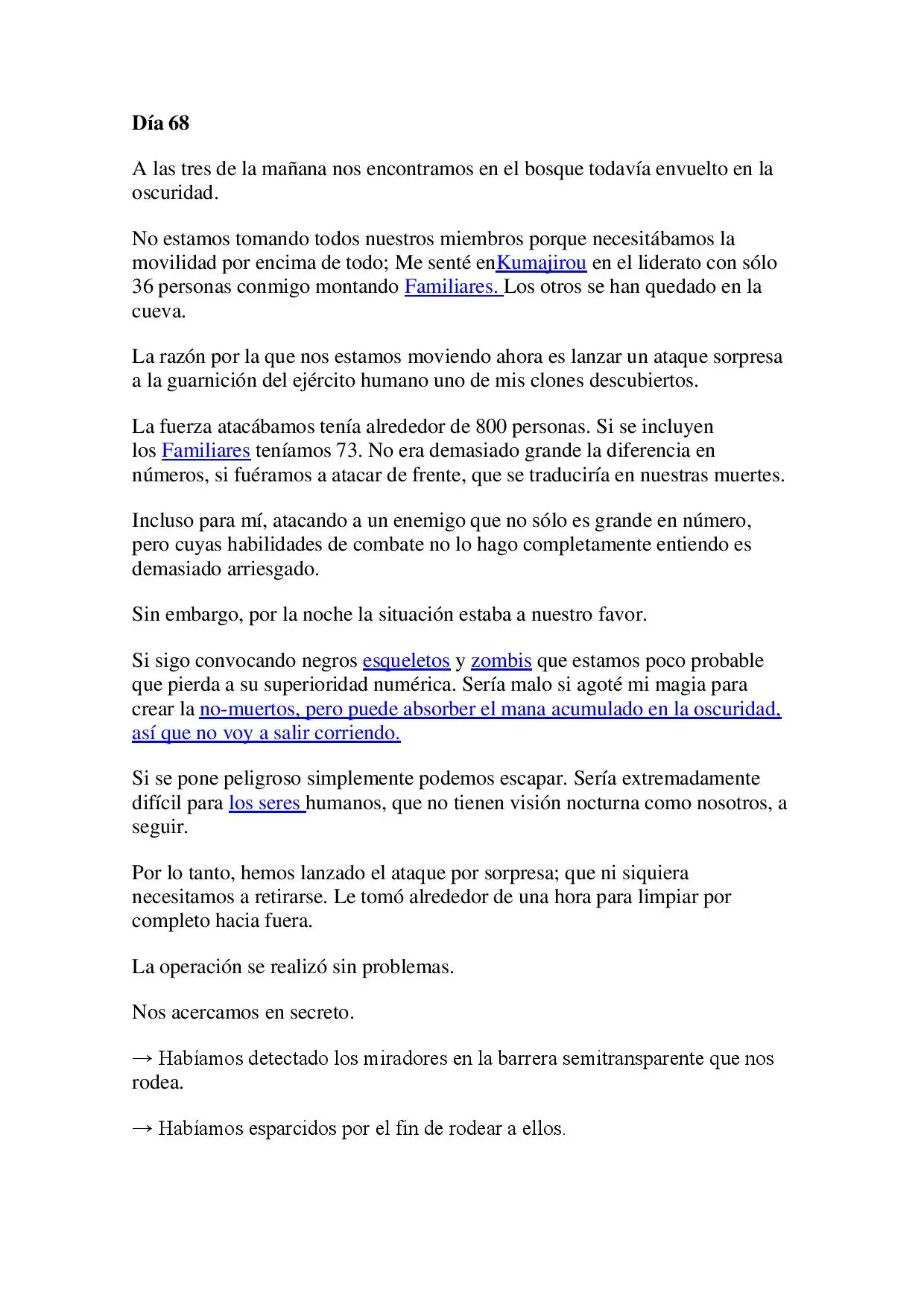 Día 68

A las tres de la mañana nos encontramos en el bosque todavía envuelto en la oscuridad.

No estamos tomando todos nuestros miembros porque necesitábamos la movilidad por encima de todo; Me senté enKumajirou en el liderato con sólo 36 personas conmigo montando Familiares. Los otros se han quedado en la cueva.

La razón por la que nos estamos moviendo ahora es lanzar un ataque sorpresa a la guarnición del ejército humano uno de mis clones descubiertos.

La fuerza atacábamos tenía alrededor de 800 personas. Si se incluyen los Familiares teníamos 73. No era demasiado grande la diferencia en números, si fuéramos a atacar de frente, que se traduciría en nuestras muertes.

Incluso para mí, atacando a un enemigo que no sólo es grande en número, pero cuyas habilidades de combate no lo hago completamente entiendo es demasiado arriesgado.

Sin embargo, por la noche la situación estaba a nuestro favor.

Si sigo convocando negros esqueletos y zombis que estamos poco probable que pierda a su superioridad numérica. Sería malo si agoté mi magia para crear la no-muertos, pero puede absorber el mana acumulado en la oscuridad, así que no voy a salir corriendo.

Si se pone peligroso simplemente podemos escapar. Sería extremadamente difícil para los seres humanos, que no tienen visión nocturna como nosotros, a seguir.

Por lo tanto, hemos lanzado el ataque por sorpresa; que ni siquiera necesitamos a retirarse. Le tomó alrededor de una hora para limpiar por completo hacia fuera.

La operación se realizó sin problemas.

Nos acercamos en secreto.

→ Habíamos detectado los miradores en la barrera semitransparente que nos rodea.

→ Habíamos esparcidos por el fin de rodear a ellos.